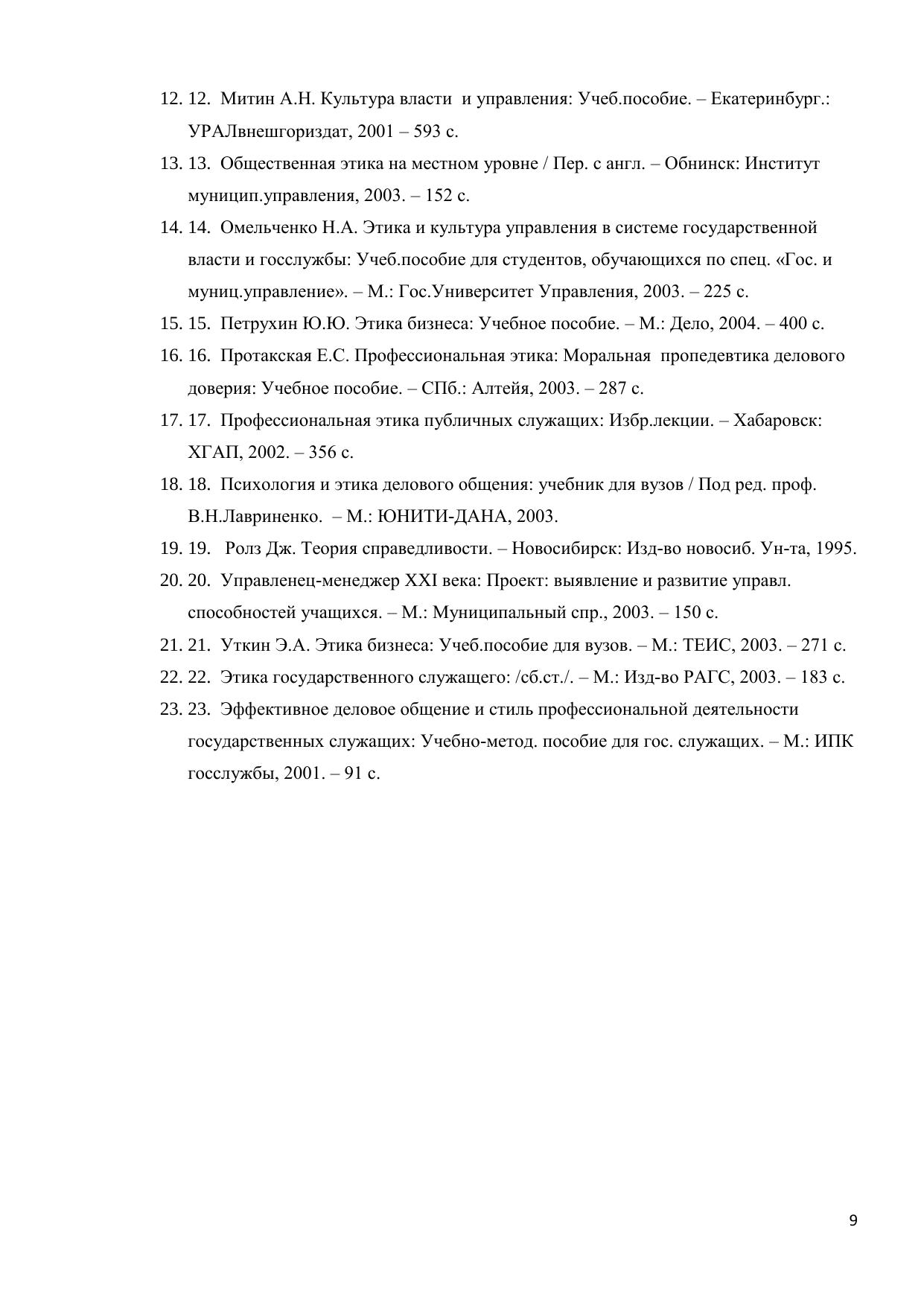 12. 12. Митин А.Н. Культура власти и управления: Учеб.пособие. – Екатеринбург.: УРАЛвнешгориздат, 2001 – 593 с.

13. 13. Общественная этика на местном уровне / Пер. с англ. – Обнинск: Институт муницип.управления, 2003. – 152 с.

14. 14. Омельченко Н.А. Этика и культура управления в системе государственной власти и госслужбы: Учеб.пособие для студентов, обучающихся по спец. «Гос. и муниц.управление». – М.: Гос.Университет Управления, 2003. – 225 с.

15. 15. Петрухин Ю.Ю. Этика бизнеса: Учебное пособие. – М.: Дело, 2004. – 400 с.

16. 16. Протакская Е.С. Профессиональная этика: Моральная пропедевтика делового доверия: Учебное пособие. – СПб.: Алтейя, 2003. – 287 с.

17. 17. Профессиональная этика публичных служащих: Избр.лекции. – Хабаровск: ХГАП, 2002. – 356 с.

18. 18. Психология и этика делового общения: учебник для вузов / Под ред. проф. В.Н.Лавриненко. – М.: ЮНИТИ-ДАНА, 2003.

19. 19. Ролз Дж. Теория справедливости. – Новосибирск: Изд-во новосиб. Ун-та, 1995.

20. 20. Управленец-менеджер XXI века: Проект: выявление и развитие управл. способностей учащихся. – М.: Муниципальный спр., 2003. – 150 с.

21. 21. Уткин Э.А. Этика бизнеса: Учеб.пособие для вузов. – М.: ТЕИС, 2003. – 271 с.

22. 22. Этика государственного служащего: /сб.ст./. – М.: Изд-во РАГС, 2003. – 183 с.

23. 23. Эффективное деловое общение и стиль профессиональной деятельности государственных служащих: Учебно-метод. пособие для гос. служащих. – М.: ИПК госслужбы, 2001. – 91 с.

9